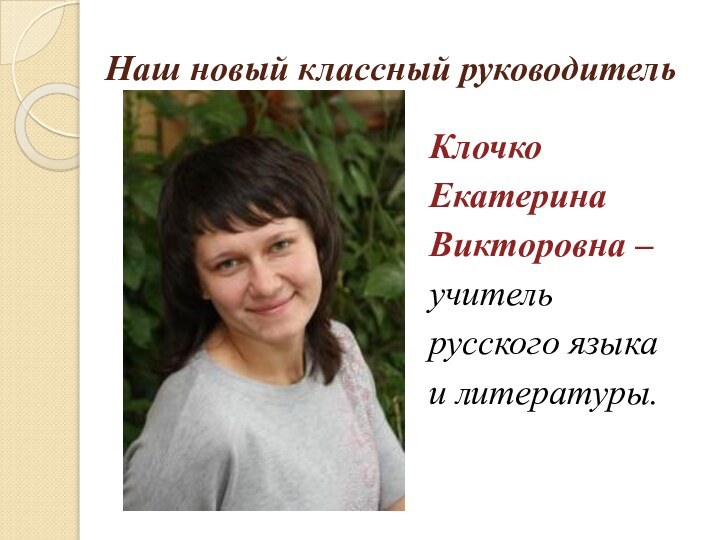 Наш новый классный руководитель

Клочко Екатерина Викторовна – учитель русского языка и литературы.